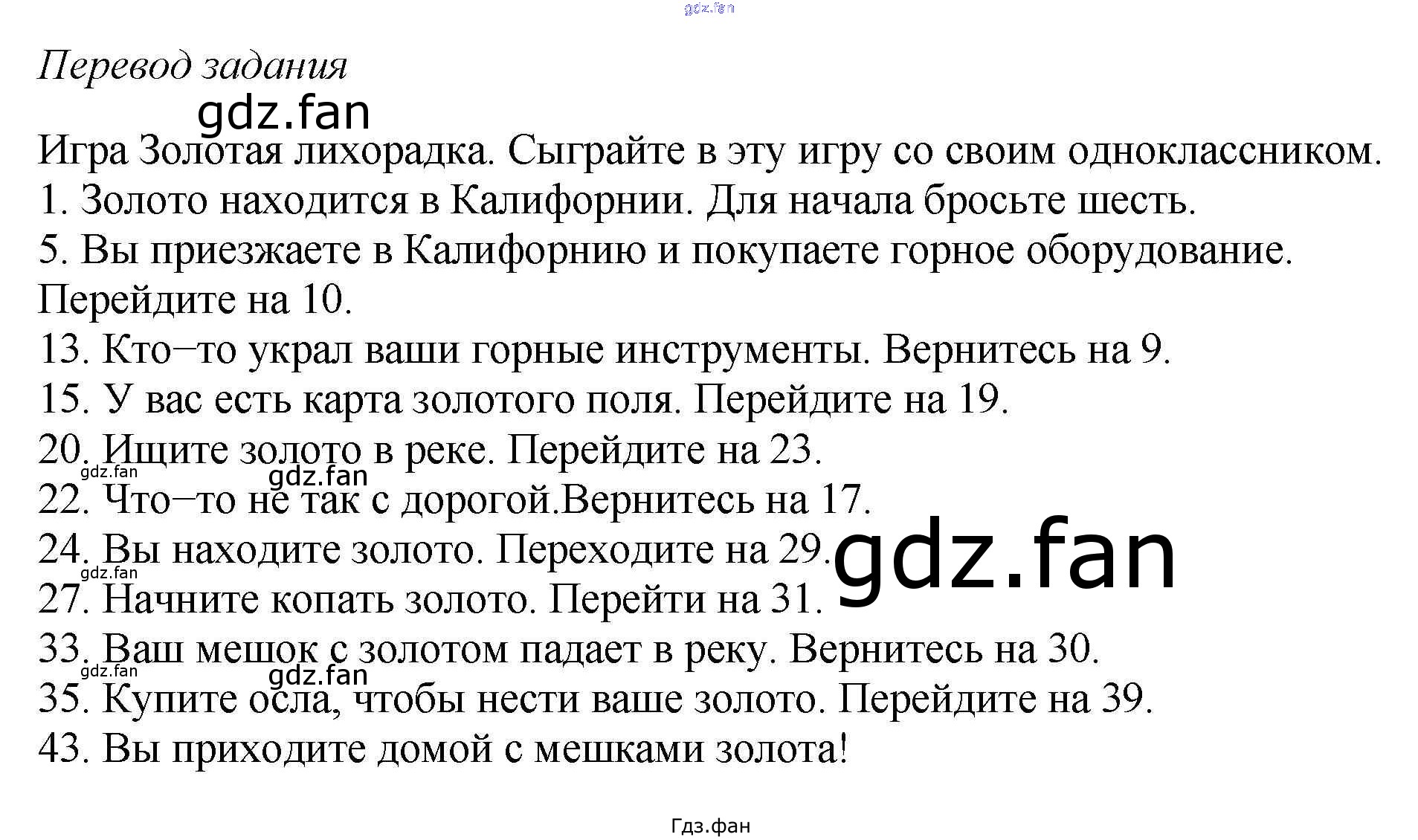 gdz.fan

Перевод задания

gdz.fan

Игра Золотая лихорадка. Сыграйте в эту игру со своим одноклассником.
1. Золото находится в Калифорнии. Для начала бросьте шесть.
5. Вы приезжаете в Калифорнию и покупаете горное оборудование. Перейдите на 10.
13. Кто–то украл ваши горные инструменты. Вернитесь на 9.
15. У вас есть карта золотого поля. Перейдите на 19.
20. Ищите золото в реке. Перейдите на 23.
gdz.fan gdz.fan
22. Что–то не так с дорогой.Вернитесь на 17.
24. Вы находите золото. Переходите на 29.
gdz.fan
gdz.fan
27. Начните копать золото. Перейти на 31.
33. Ваш мешок с золотом падает в реку. Вернитесь на 30.
gdz.fan gdz.fan
35. Купите осла, чтобы нести ваше золото. Перейдите на 39.
43. Вы приходите домой с мешками золота!

Гдз.фан